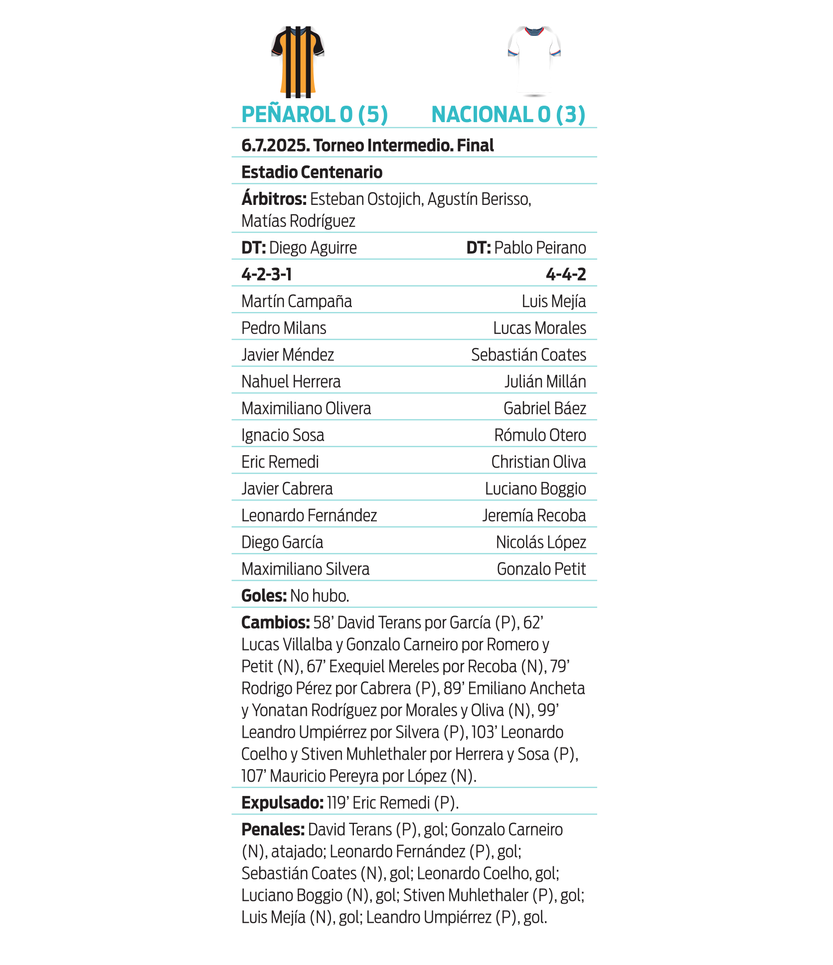 PEÑAROL 0 (5) NACIONAL 0 (3)

6.7.2025. Torneo Intermedio. Final

Estadio Centenario

Árbitros: Esteban Ostojich, Agustín Berisso, Matías Rodríguez

| DT: Diego Aguirre | DT: Pablo Peirano |
|---|---|
| 4-2-3-1 | 4-4-2 |
| Martín Campaña | Luis Mejía |
| Pedro Milans | Lucas Morales |
| Javier Méndez | Sebastián Coates |
| Nahuel Herrera | Julián Millán |
| Maximiliano Olivera | Gabriel Báez |
| Ignacio Sosa | Rómulo Otero |
| Eric Remedi | Christian Oliva |
| Javier Cabrera | Luciano Boggio |
| Leonardo Fernández | Jeremía Recoba |
| Diego García | Nicolás López |
| Maximiliano Silvera | Gonzalo Petit |

Goles: No hubo.

Cambios: 58' David Terans por García (P), 62' Lucas Villalba y Gonzalo Carneiro por Romero y Petit (N), 67' Exequiel Mereles por Recoba (N), 79' Rodrigo Pérez por Cabrera (P), 89' Emiliano Ancheta y Yonatan Rodríguez por Morales y Oliva (N), 99' Leandro Umpiérrez por Silvera (P), 103' Leonardo Coelho y Stiven Muhlethaler por Herrera y Sosa (P), 107' Mauricio Pereyra por López (N).

Expulsado: 119' Eric Remedi (P).

Penales: David Terans (P), gol; Gonzalo Carneiro (N), atajado; Leonardo Fernández (P), gol; Sebastián Coates (N), gol; Leonardo Coelho, gol; Luciano Boggio (N), gol; Stiven Muhlethaler (P), gol; Luis Mejía (N), gol; Leandro Umpiérrez (P), gol.